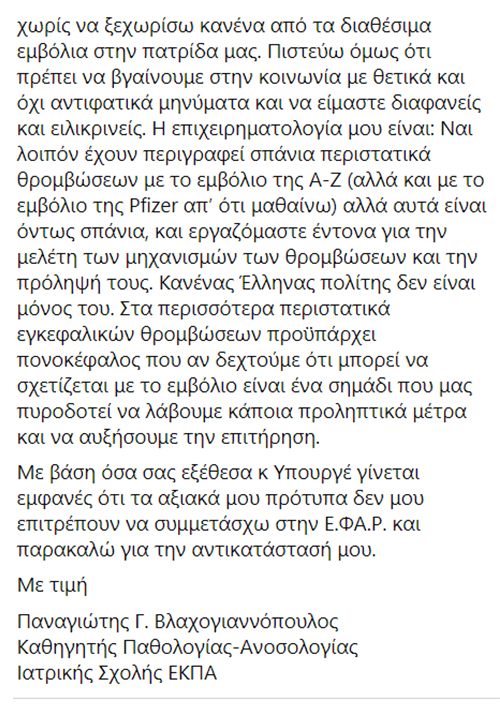 χωρίς να ξεχωρίσω κανένα από τα διαθέσιμα εμβόλια στην πατρίδα μας. Πιστεύω όμως ότι πρέπει να βγαίνουμε στην κοινωνία με θετικά και όχι αντιφατικά μηνύματα και να είμαστε διαφανείς και ειλικρινείς. Η επιχειρηματολογία μου είναι: Ναι λοιπόν έχουν περιγραφεί σπάνια περιστατικά θρομβώσεων με το εμβόλιο της A-Z (αλλά και με το εμβόλιο της Pfizer απ' ότι μαθαίνω) αλλά αυτά είναι όντως σπάνια, και εργαζόμαστε έντονα για την μελέτη των μηχανισμών των θρομβώσεων και την πρόληψή τους. Κανένας Έλληνας πολίτης δεν είναι μόνος του. Στα περισσότερα περιστατικά εγκεφαλικών θρομβώσεων προϋπάρχει πονοκέφαλος που αν δεχτούμε ότι μπορεί να σχετίζεται με το εμβόλιο είναι ένα σημάδι που μας πυροδοτεί να λάβουμε κάποια προληπτικά μέτρα και να αυξήσουμε την επιτήρηση.

Με βάση όσα σας εξέθεσα κ Υπουργέ γίνεται εμφανές ότι τα αξιακά μου πρότυπα δεν μου επιτρέπουν να συμμετάσχω στην Ε.ΦΑ.Ρ. και παρακαλώ για την αντικατάστασή μου.

Με τιμή

Παναγιώτης Γ. Βλαχογιαννόπουλος
Καθηγητής Παθολογίας-Ανοσολογίας
Ιατρικής Σχολής ΕΚΠΑ